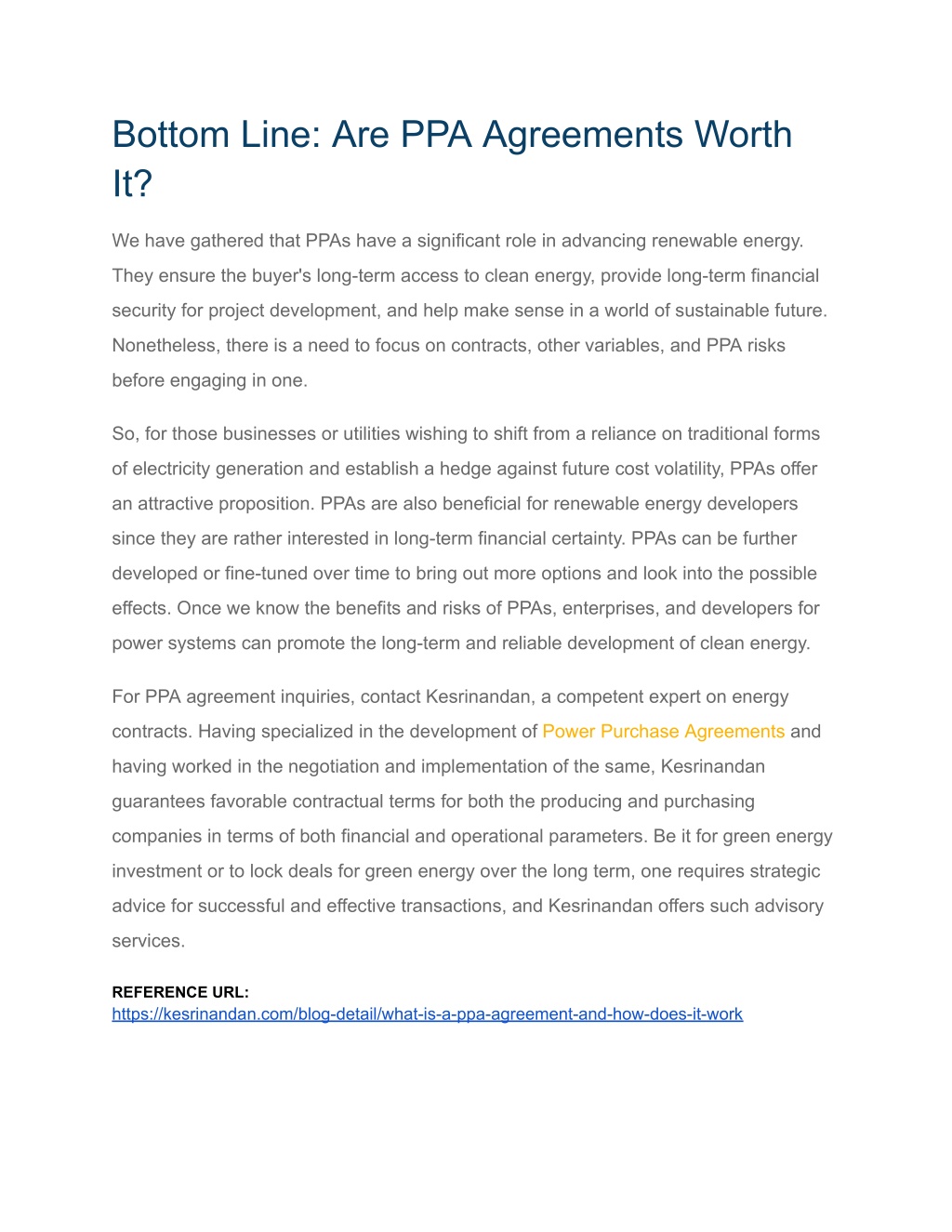 Bottom Line: Are PPA Agreements Worth It?

We have gathered that PPAs have a significant role in advancing renewable energy. They ensure the buyer's long-term access to clean energy, provide long-term financial security for project development, and help make sense in a world of sustainable future. Nonetheless, there is a need to focus on contracts, other variables, and PPA risks before engaging in one.

So, for those businesses or utilities wishing to shift from a reliance on traditional forms of electricity generation and establish a hedge against future cost volatility, PPAs offer an attractive proposition. PPAs are also beneficial for renewable energy developers since they are rather interested in long-term financial certainty. PPAs can be further developed or fine-tuned over time to bring out more options and look into the possible effects. Once we know the benefits and risks of PPAs, enterprises, and developers for power systems can promote the long-term and reliable development of clean energy.

For PPA agreement inquiries, contact Kesrinandan, a competent expert on energy contracts. Having specialized in the development of Power Purchase Agreements and having worked in the negotiation and implementation of the same, Kesrinandan guarantees favorable contractual terms for both the producing and purchasing companies in terms of both financial and operational parameters. Be it for green energy investment or to lock deals for green energy over the long term, one requires strategic advice for successful and effective transactions, and Kesrinandan offers such advisory services.

REFERENCE URL:
https://kesrinandan.com/blog-detail/what-is-a-ppa-agreement-and-how-does-it-work